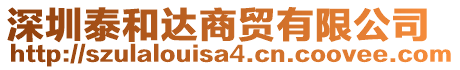 深圳泰和达商贸有限公司
http://szulalouisa4.cn.coovee.com